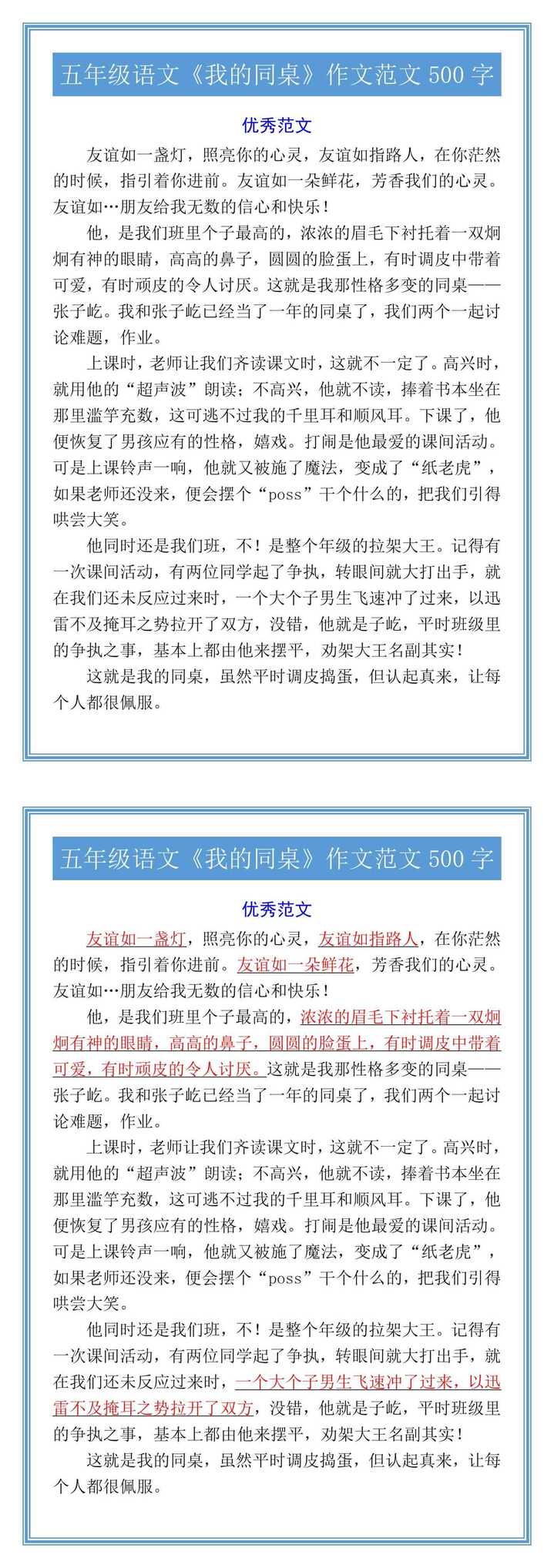 五年级语文《我的同桌》作文范文 500 字

优秀范文

友谊如一盏灯，照亮你的心灵，友谊如指路人，在你茫然的时候，指引着你进前。友谊如一朵鲜花，芳香我们的心灵。友谊如…朋友给我无数的信心和快乐！

他，是我们班里个子最高的，浓浓的眉毛下衬托着一双炯炯有神的眼睛，高高的鼻子，圆圆的脸蛋上，有时调皮中带着可爱，有时顽皮的令人讨厌。这就是我那性格多变的同桌——张子屹。我和张子屹已经当了一年的同桌了，我们两个一起讨论难题，作业。

上课时，老师让我们齐读课文时，这就不一定了。高兴时，就用他的“超声波”朗读；不高兴，他就不读，捧着书本坐在那里滥竽充数，这可逃不过我的千里耳和顺风耳。下课了，他便恢复了男孩应有的性格，嬉戏。打闹是他最爱的课间活动。可是上课铃声一响，他就又被施了魔法，变成了“纸老虎”，如果老师还没来，便会摆个“poss”干个什么的，把我们引得哄尝大笑。

他同时还是我们班，不！是整个年级的拉架大王。记得有一次课间活动，有两位同学起了争执，转眼间就大打出手，就在我们还未反应过来时，一个大个子男生飞速冲了过来，以迅雷不及掩耳之势拉开了双方，没错，他就是子屹，平时班级里的争执之事，基本上都由他来摆平，劝架大王名副其实！

这就是我的同桌，虽然平时调皮捣蛋，但认起真来，让每个人都很佩服。

五年级语文《我的同桌》作文范文 500 字

优秀范文

友谊如一盏灯，照亮你的心灵，友谊如指路人，在你茫然的时候，指引着你进前。友谊如一朵鲜花，芳香我们的心灵。友谊如…朋友给我无数的信心和快乐！

他，是我们班里个子最高的，浓浓的眉毛下衬托着一双炯炯有神的眼睛，高高的鼻子，圆圆的脸蛋上，有时调皮中带着可爱，有时顽皮的令人讨厌。这就是我那性格多变的同桌——张子屹。我和张子屹已经当了一年的同桌了，我们两个一起讨论难题，作业。

上课时，老师让我们齐读课文时，这就不一定了。高兴时，就用他的“超声波”朗读；不高兴，他就不读，捧着书本坐在那里滥竽充数，这可逃不过我的千里耳和顺风耳。下课了，他便恢复了男孩应有的性格，嬉戏。打闹是他最爱的课间活动。可是上课铃声一响，他就又被施了魔法，变成了“纸老虎”，如果老师还没来，便会摆个“poss”干个什么的，把我们引得哄尝大笑。

他同时还是我们班，不！是整个年级的拉架大王。记得有一次课间活动，有两位同学起了争执，转眼间就大打出手，就在我们还未反应过来时，一个大个子男生飞速冲了过来，以迅雷不及掩耳之势拉开了双方，没错，他就是子屹，平时班级里的争执之事，基本上都由他来摆平，劝架大王名副其实！

这就是我的同桌，虽然平时调皮捣蛋，但认起真来，让每个人都很佩服。